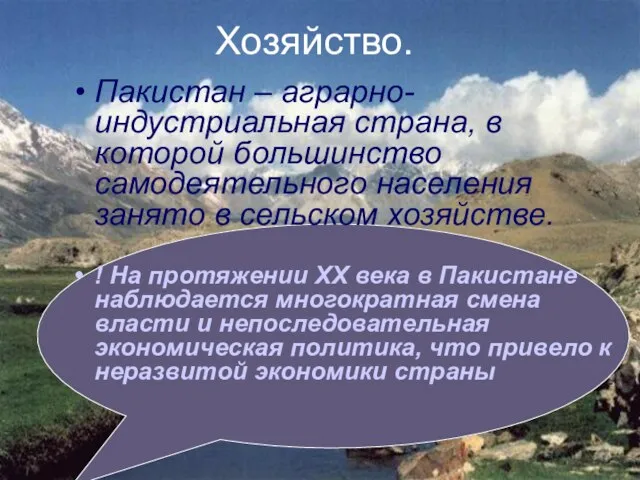 Хозяйство.

• Пакистан – аграрно-индустриальная страна, в которой большинство самодеятельного населения занято в сельском хозяйстве.

• ! На протяжении XX века в Пакистане наблюдается многократная смена власти и непоследовательная экономическая политика, что привело к неразвитой экономики страны